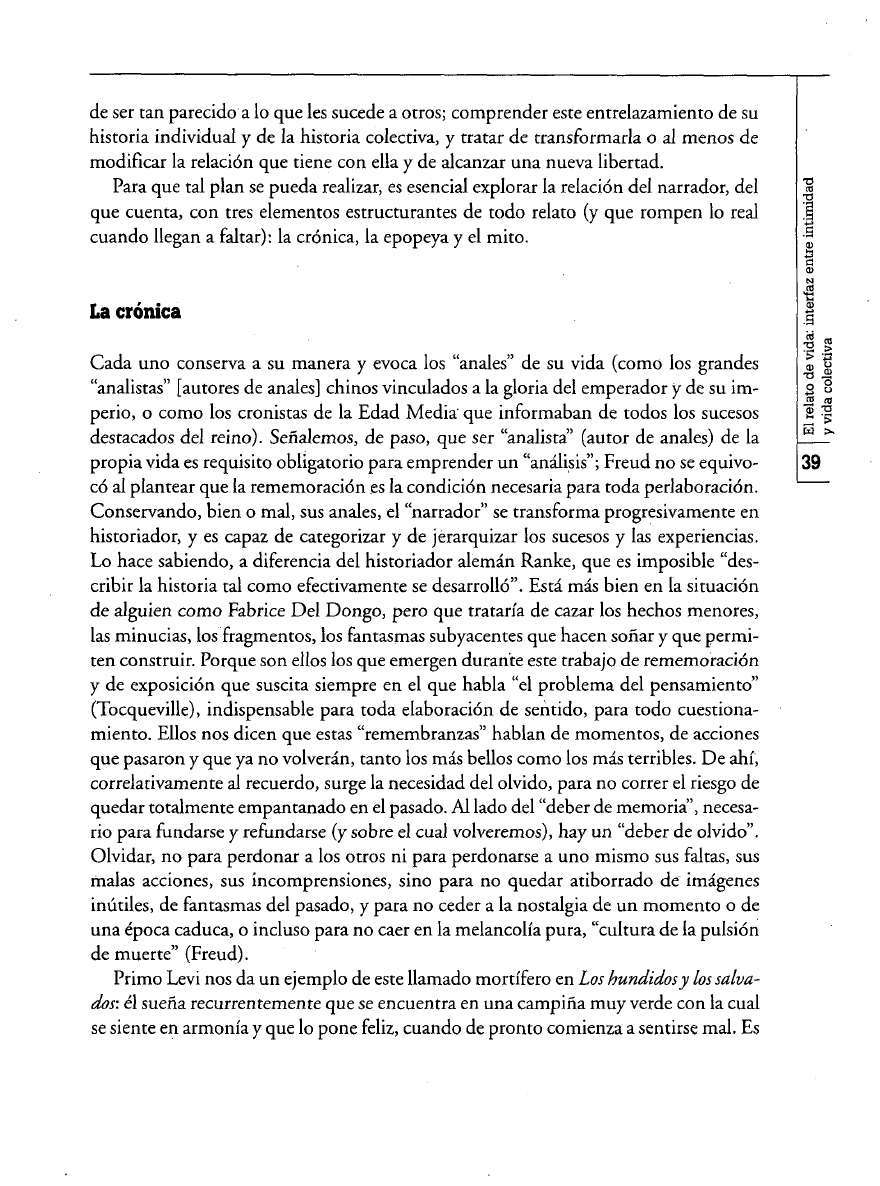 de ser tan parecido a lo que les sucede a otros; comprender este entrelazamiento de su historia individual y de la historia colectiva, y tratar de transformarla o al menos de modificar la relación que tiene con ella y de alcanzar una nueva libertad.

Para que tal plan se pueda realizar, es esencial explorar la relación del narrador, del que cuenta, con tres elementos estructurantes de todo relato (y que rompen lo real cuando llegan a faltar): la crónica, la epopeya y el mito.

La crónica

Cada uno conserva a su manera y evoca los "anales" de su vida (como los grandes "analistas" [autores de anales] chinos vinculados a la gloria del emperador y de su imperio, o como los cronistas de la Edad Media que informaban de todos los sucesos destacados del reino). Señalemos, de paso, que ser "analista" (autor de anales) de la propia vida es requisito obligatorio para emprender un "análisis"; Freud no se equivocó al plantear que la rememoración es la condición necesaria para toda perlaboración. Conservando, bien o mal, sus anales, el "narrador" se transforma progresivamente en historiador, y es capaz de categorizar y de jerarquizar los sucesos y las experiencias. Lo hace sabiendo, a diferencia del historiador alemán Ranke, que es imposible "describir la historia tal como efectivamente se desarrolló". Está más bien en la situación de alguien como Fabrice Del Dongo, pero que trataría de cazar los hechos menores, las minucias, los fragmentos, los fantasmas subyacentes que hacen soñar y que permiten construir. Porque son ellos los que emergen durante este trabajo de rememoración y de exposición que suscita siempre en el que habla "el problema del pensamiento" (Tocqueville), indispensable para toda elaboración de sentido, para todo cuestionamiento. Ellos nos dicen que estas "remembranzas" hablan de momentos, de acciones que pasaron y que ya no volverán, tanto los más bellos como los más terribles. De ahí, correlativamente al recuerdo, surge la necesidad del olvido, para no correr el riesgo de quedar totalmente empantanado en el pasado. Al lado del "deber de memoria", necesario para fundarse y refundarse (y sobre el cual volveremos), hay un "deber de olvido". Olvidar, no para perdonar a los otros ni para perdonarse a uno mismo sus faltas, sus malas acciones, sus incomprensiones, sino para no quedar atiborrado de imágenes inútiles, de fantasmas del pasado, y para no ceder a la nostalgia de un momento o de una época caduca, o incluso para no caer en la melancolía pura, "cultura de la pulsión de muerte" (Freud).

Primo Levi nos da un ejemplo de este llamado mortífero en *Los hundidos y los salvados*: él sueña recurrentemente que se encuentra en una campiña muy verde con la cual se siente en armonía y que lo pone feliz, cuando de pronto comienza a sentirse mal. Es

El relato de vida: interfaz entre intimidad y vida colectiva

39